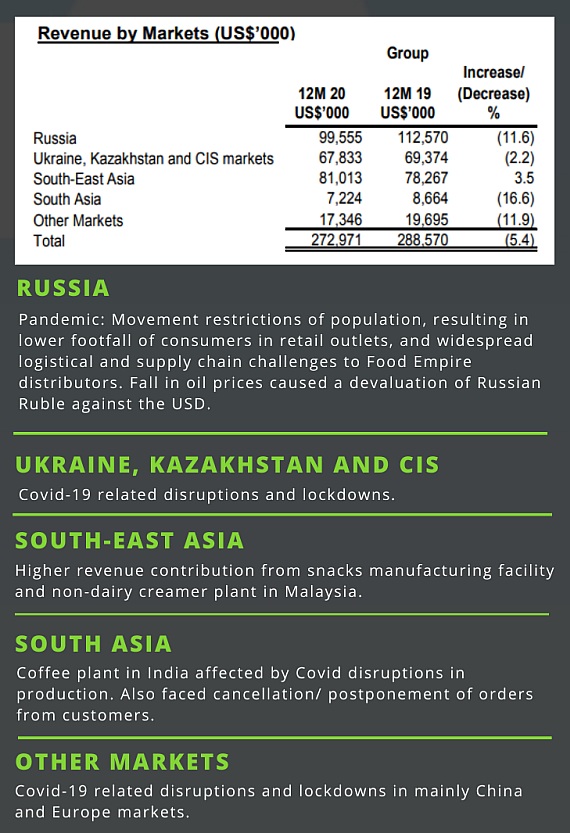 Revenue by Markets (US$'000)

| | Group | | |
|---|---|---|---|
| | 12M 20 US$'000 | 12M 19 US$'000 | Increase/ (Decrease) % |
| Russia | 99,555 | 112,570 | (11.6) |
| Ukraine, Kazakhstan and CIS markets | 67,833 | 69,374 | (2.2) |
| South-East Asia | 81,013 | 78,267 | 3.5 |
| South Asia | 7,224 | 8,664 | (16.6) |
| Other Markets | 17,346 | 19,695 | (11.9) |
| Total | 272,971 | 288,570 | (5.4) |

RUSSIA

Pandemic: Movement restrictions of population, resulting in lower footfall of consumers in retail outlets, and widespread logistical and supply chain challenges to Food Empire distributors. Fall in oil prices caused a devaluation of Russian Ruble against the USD.

UKRAINE, KAZAKHSTAN AND CIS

Covid-19 related disruptions and lockdowns.

SOUTH-EAST ASIA

Higher revenue contribution from snacks manufacturing facility and non-dairy creamer plant in Malaysia.

SOUTH ASIA

Coffee plant in India affected by Covid disruptions in production. Also faced cancellation/ postponement of orders from customers.

OTHER MARKETS

Covid-19 related disruptions and lockdowns in mainly China and Europe markets.